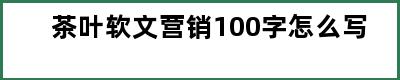 茶叶软文营销100字怎么写